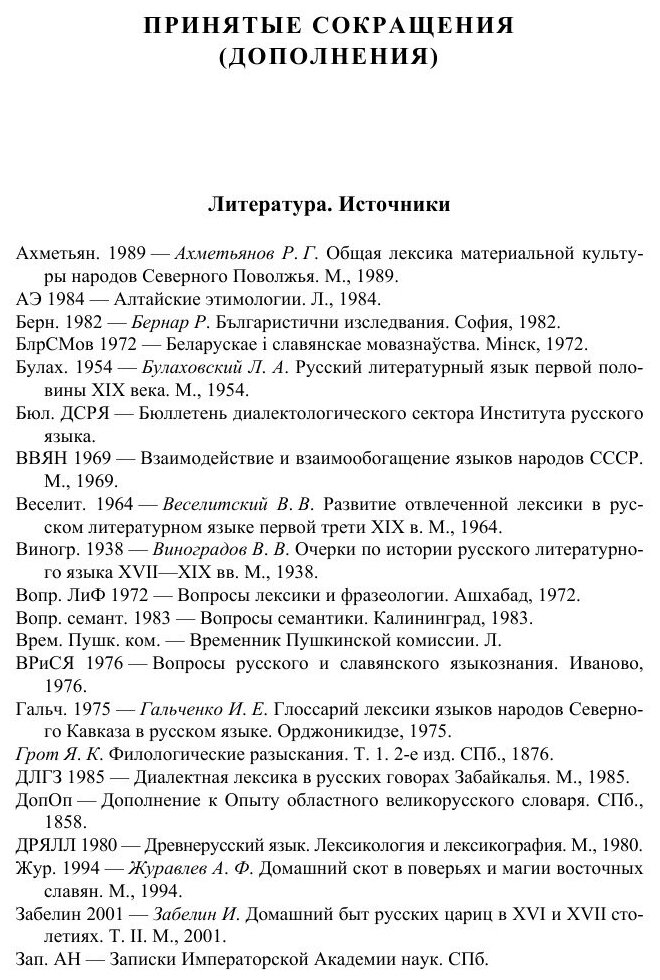 ПРИНЯТЫЕ СОКРАЩЕНИЯ (ДОПОЛНЕНИЯ)

Литература. Источники

Ахметьян. 1989 — Ахметьянов Р. Г. Общая лексика материальной культуры народов Северного Поволжья. М., 1989.
АЭ 1984 — Алтайские этимологии. Л., 1984.
Берн. 1982 — Бернар Р. Българистични изследвания. София, 1982.
БлрСМов 1972 — Беларускае і славянскае мовазнаўства. Мінск, 1972.
Булах. 1954 — Булаховский Л. А. Русский литературный язык первой половины XIX века. М., 1954.
Бюл. ДСРЯ — Бюллетень диалектологического сектора Института русского языка.
ВВЯН 1969 — Взаимодействие и взаимообогащение языков народов СССР. М., 1969.
Веселит. 1964 — Веселитский В. В. Развитие отвлеченной лексики в русском литературном языке первой трети XIX в. М., 1964.
Виногр. 1938 — Виноградов В. В. Очерки по истории русского литературного языка XVII—XIX вв. М., 1938.
Вопр. ЛиФ 1972 — Вопросы лексики и фразеологии. Ашхабад, 1972.
Вопр. семант. 1983 — Вопросы семантики. Калининград, 1983.
Врем. Пушк. ком. — Временник Пушкинской комиссии. Л.
ВРиСЯ 1976 — Вопросы русского и славянского языкознания. Иваново, 1976.
Гальч. 1975 — Гальченко И. Е. Глоссарий лексики языков народов Северного Кавказа в русском языке. Орджоникидзе, 1975.
Грот Я. К. Филологические разыскания. Т. 1. 2-е изд. СПб., 1876.
ДЛГЗ 1985 — Диалектная лексика в русских говорах Забайкалья. М., 1985.
ДопОп — Дополнение к Опыту областного великорусского словаря. СПб., 1858.
ДРЯЛЛ 1980 — Древнерусский язык. Лексикология и лексикография. М., 1980.
Жур. 1994 — Журавлев А. Ф. Домашний скот в поверьях и магии восточных славян. М., 1994.
Забелин 2001 — Забелин И. Домашний быт русских цариц в XVI и XVII столетиях. Т. II. М., 2001.
Зап. АН — Записки Императорской Академии наук. СПб.